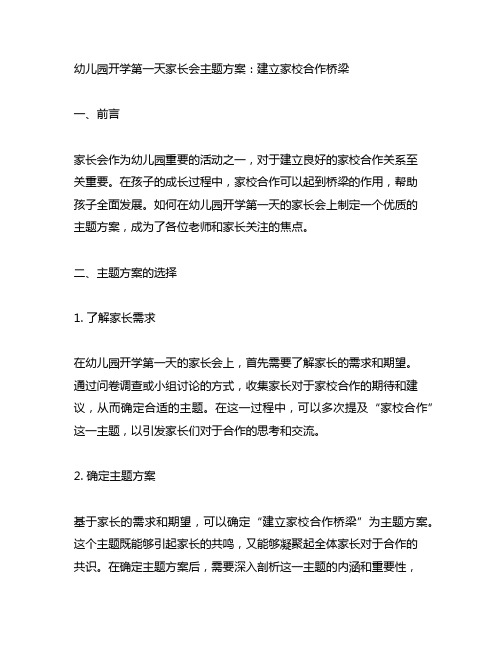 幼儿园开学第一天家长会主题方案：建立家校合作桥梁

一、前言

家长会作为幼儿园重要的活动之一，对于建立良好的家校合作关系至关重要。在孩子的成长过程中，家校合作可以起到桥梁的作用，帮助孩子全面发展。如何在幼儿园开学第一天的家长会上制定一个优质的主题方案，成为了各位老师和家长关注的焦点。

二、主题方案的选择

1. 了解家长需求

在幼儿园开学第一天的家长会上，首先需要了解家长的需求和期望。通过问卷调查或小组讨论的方式，收集家长对于家校合作的期待和建议，从而确定合适的主题。在这一过程中，可以多次提及“家校合作”这一主题，以引发家长们对于合作的思考和交流。

2. 确定主题方案

基于家长的需求和期望，可以确定“建立家校合作桥梁”为主题方案。这个主题既能够引起家长的共鸣，又能够凝聚起全体家长对于合作的共识。在确定主题方案后，需要深入剖析这一主题的内涵和重要性，